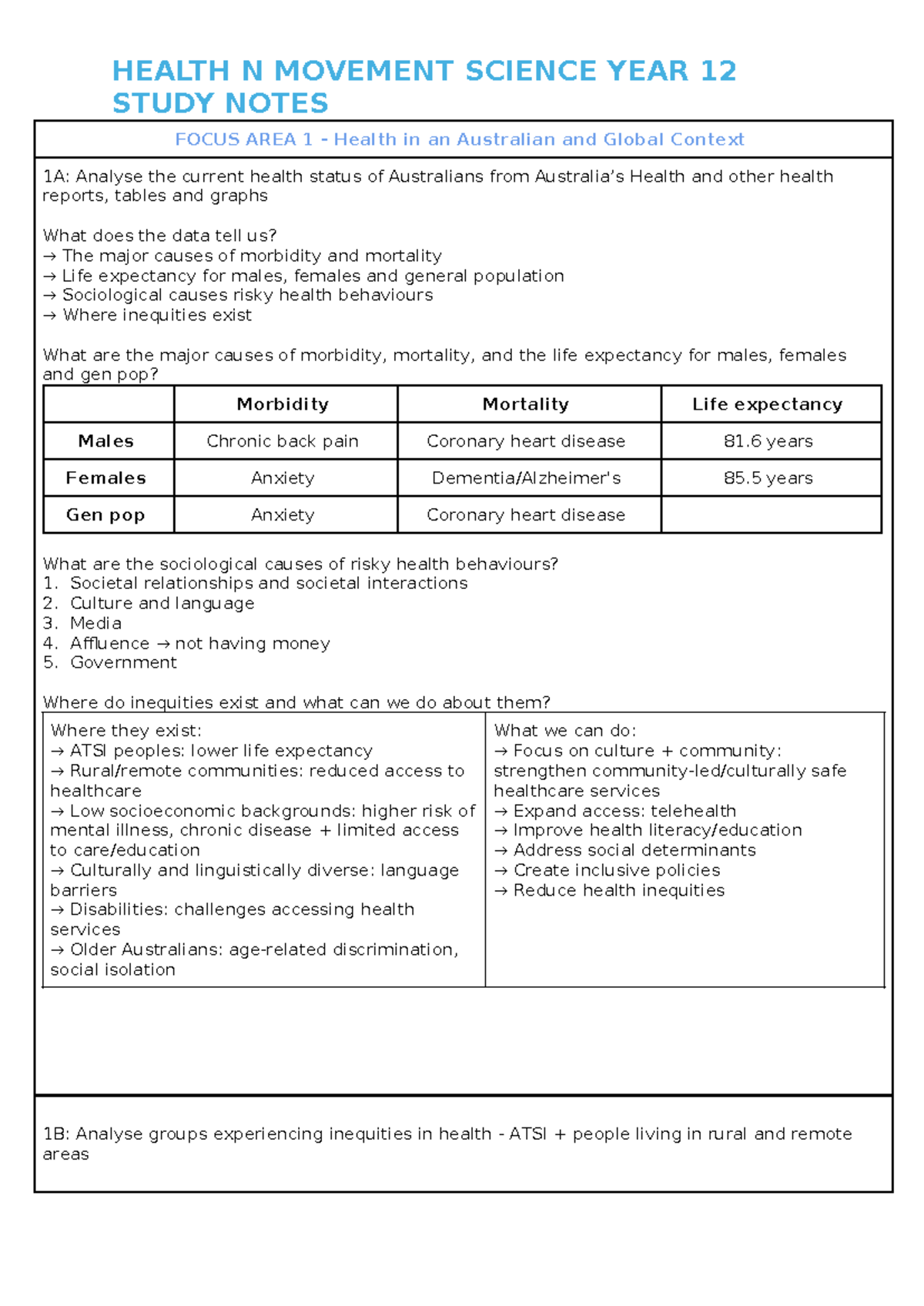 HEALTH N MOVEMENT SCIENCE YEAR 12
STUDY NOTES

FOCUS AREA 1 - Health in an Australian and Global Context

1A: Analyse the current health status of Australians from Australia's Health and other health reports, tables and graphs

What does the data tell us?
→ The major causes of morbidity and mortality
→ Life expectancy for males, females and general population
→ Sociological causes risky health behaviours
→ Where inequities exist

What are the major causes of morbidity, mortality, and the life expectancy for males, females and gen pop?

| | Morbidity | Mortality | Life expectancy |
|---|---|---|---|
| Males | Chronic back pain | Coronary heart disease | 81.6 years |
| Females | Anxiety | Dementia/Alzheimer's | 85.5 years |
| Gen pop | Anxiety | Coronary heart disease | |

What are the sociological causes of risky health behaviours?
1. Societal relationships and societal interactions
2. Culture and language
3. Media
4. Affluence → not having money
5. Government

Where do inequities exist and what can we do about them?

Where they exist:
→ ATSI peoples: lower life expectancy
→ Rural/remote communities: reduced access to healthcare
→ Low socioeconomic backgrounds: higher risk of mental illness, chronic disease + limited access to care/education
→ Culturally and linguistically diverse: language barriers
→ Disabilities: challenges accessing health services
→ Older Australians: age-related discrimination, social isolation

What we can do:
→ Focus on culture + community: strengthen community-led/culturally safe healthcare services
→ Expand access: telehealth
→ Improve health literacy/education
→ Address social determinants
→ Create inclusive policies
→ Reduce health inequities

1B: Analyse groups experiencing inequities in health - ATSI + people living in rural and remote areas